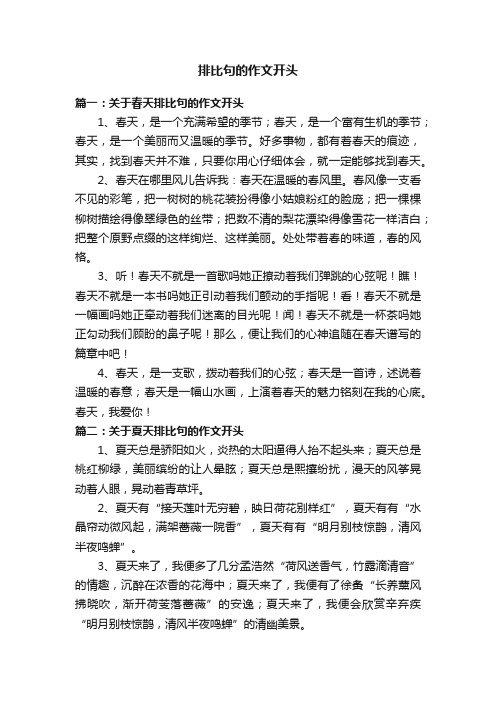 排比句的作文开头

篇一：关于春天排比句的作文开头

1、春天，是一个充满希望的季节；春天，是一个富有生机的季节；春天，是一个美丽而又温暖的季节。好多事物，都有着春天的痕迹，其实，找到春天并不难，只要你用心仔细体会，就一定能够找到春天。

2、春天在哪里风儿告诉我：春天在温暖的春风里。春风像一支看不见的彩笔，把一树树的桃花装扮得像小姑娘粉红的脸庞；把一棵棵柳树描绘得像翠绿色的丝带；把数不清的梨花漂染得像雪花一样洁白；把整个原野点缀的这样绚烂、这样美丽。处处带着春的味道，春的风格。

3、听！春天不就是一首歌吗她正撩动着我们弹跳的心弦呢！瞧！春天不就是一本书吗她正引动着我们颤动的手指呢！看！春天不就是一幅画吗她正牵动着我们迷离的目光呢！闻！春天不就是一杯茶吗她正勾动我们顾盼的鼻子呢！那么，便让我们的心神追随在春天谱写的篇章中吧！

4、春天，是一支歌，拨动着我们的心弦；春天是一首诗，述说着温暖的春意；春天是一幅山水画，上演着春天的魅力铭刻在我的心底。春天，我爱你！

篇二：关于夏天排比句的作文开头

1、夏天总是骄阳如火，炎热的太阳逼得人抬不起头来；夏天总是桃红柳绿，美丽缤纷的让人晕眩；夏天总是熙攘纷扰，漫天的风筝晃动着人眼，晃动着青草坪。

2、夏天有“接天莲叶无穷碧，映日荷花别样红”，夏天有有“水晶帘动微风起，满架蔷薇一院香”，夏天有有“明月别枝惊鹊，清风半夜鸣蝉”。

3、夏天来了，我便多了几分孟浩然“荷风送香气，竹露滴清音”的情趣，沉醉在浓香的花海中；夏天来了，我便有了徐备“长养薰风拂晓吹，渐开荷芰落蔷薇”的安逸；夏天来了，我便会欣赏辛弃疾“明月别枝惊鹊，清风半夜鸣蝉”的清幽美景。